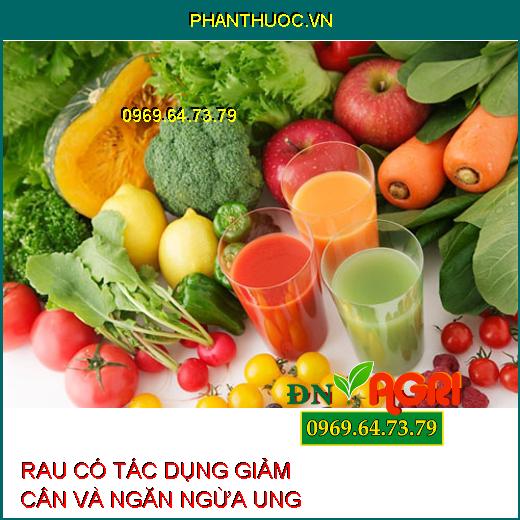 PHANTHUOC.VN

0969.64.73.79

ĐN AGRI

0969.64.73.79

RAU CÓ TÁC DỤNG GIẢM CÂN VÀ NGĂN NGỪA UNG